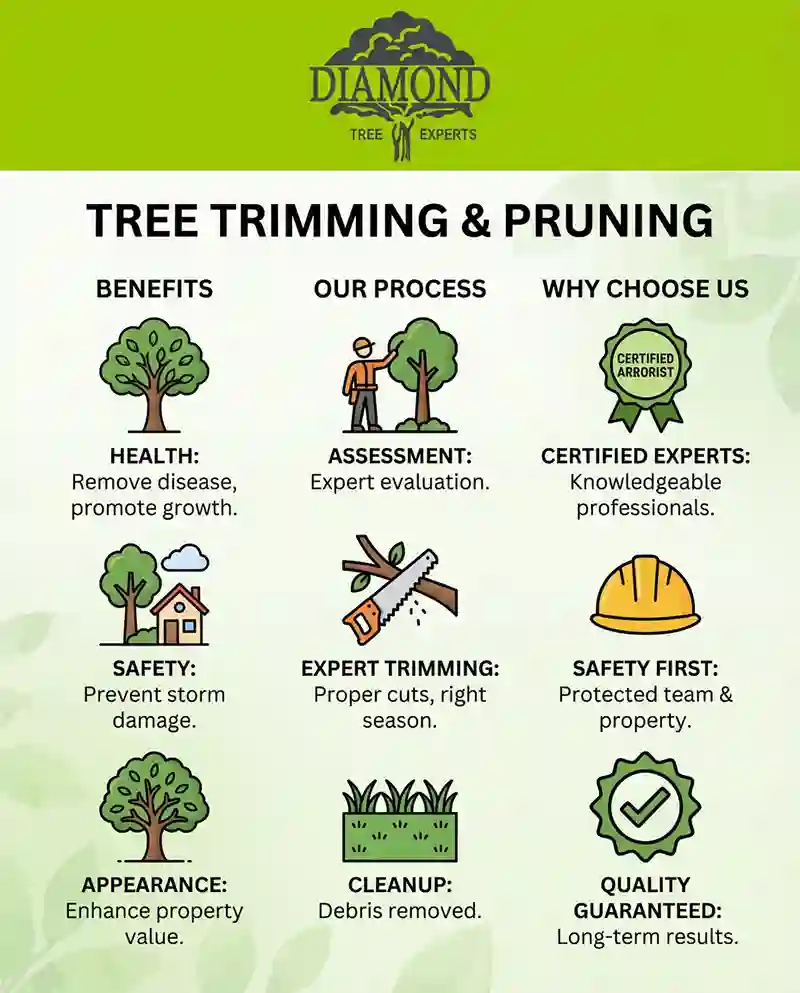 DIAMOND
TREE EXPERTS

TREE TRIMMING & PRUNING

BENEFITS

HEALTH:
Remove disease, promote growth.

SAFETY:
Prevent storm damage.

APPEARANCE:
Enhance property value.

OUR PROCESS

ASSESSMENT:
Expert evaluation.

EXPERT TRIMMING:
Proper cuts, right season.

CLEANUP:
Debris removed.

WHY CHOOSE US

CERTIFIED ARRORIST

CERTIFIED EXPERTS:
Knowledgeable professionals.

SAFETY FIRST:
Protected team & property.

QUALITY GUARANTEED:
Long-term results.